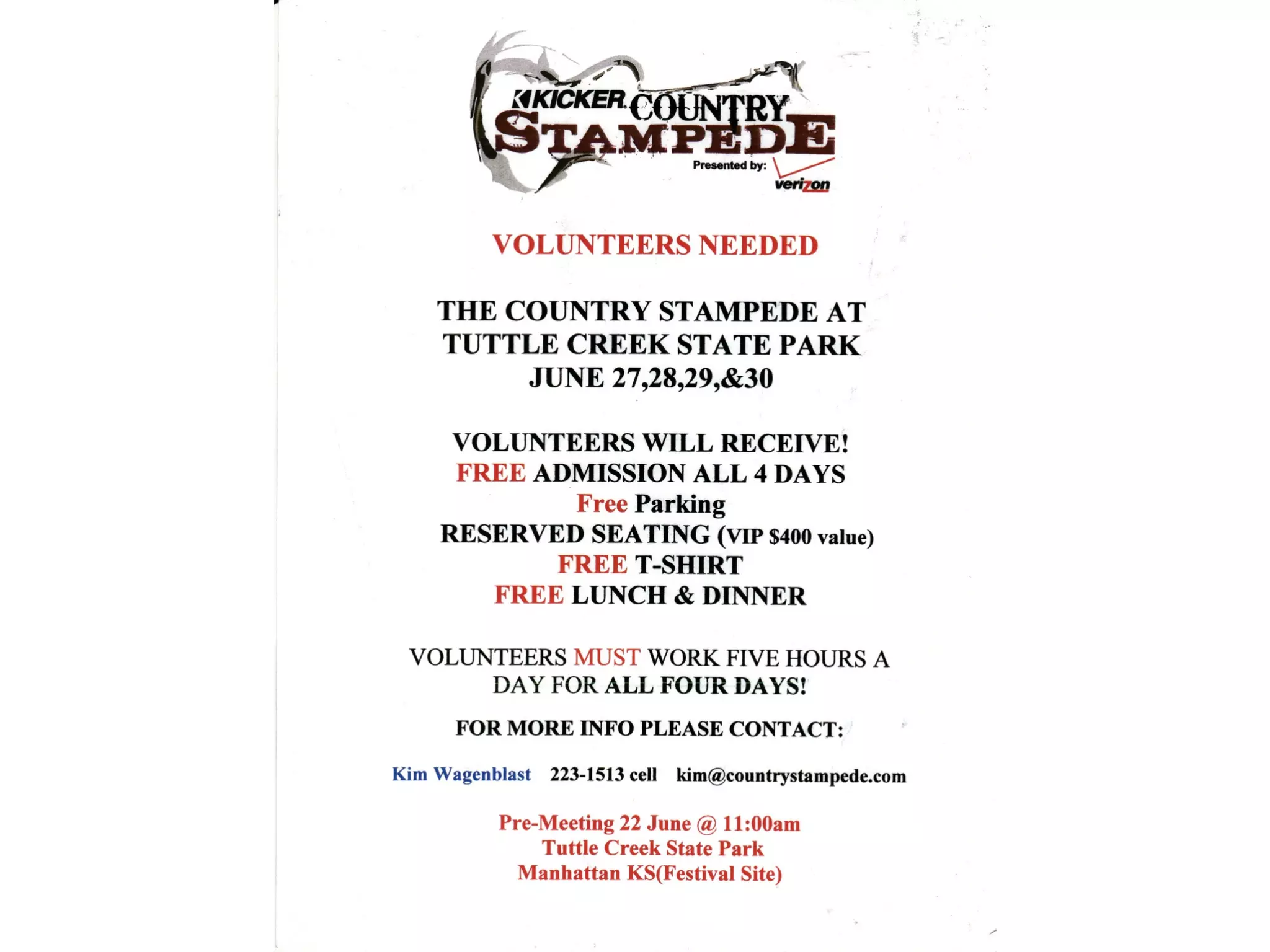 KICKER COUNTRY STAMPEDE
Presented by: verizon

VOLUNTEERS NEEDED

THE COUNTRY STAMPEDE AT TUTTLE CREEK STATE PARK JUNE 27,28,29,&30

VOLUNTEERS WILL RECEIVE!
FREE ADMISSION ALL 4 DAYS
Free Parking
RESERVED SEATING (VIP $400 value)
FREE T-SHIRT
FREE LUNCH & DINNER

VOLUNTEERS MUST WORK FIVE HOURS A DAY FOR ALL FOUR DAYS!

FOR MORE INFO PLEASE CONTACT:

Kim Wagenblast 223-1513 cell kim@countrystampede.com

Pre-Meeting 22 June @ 11:00am
Tuttle Creek State Park
Manhattan KS(Festival Site)